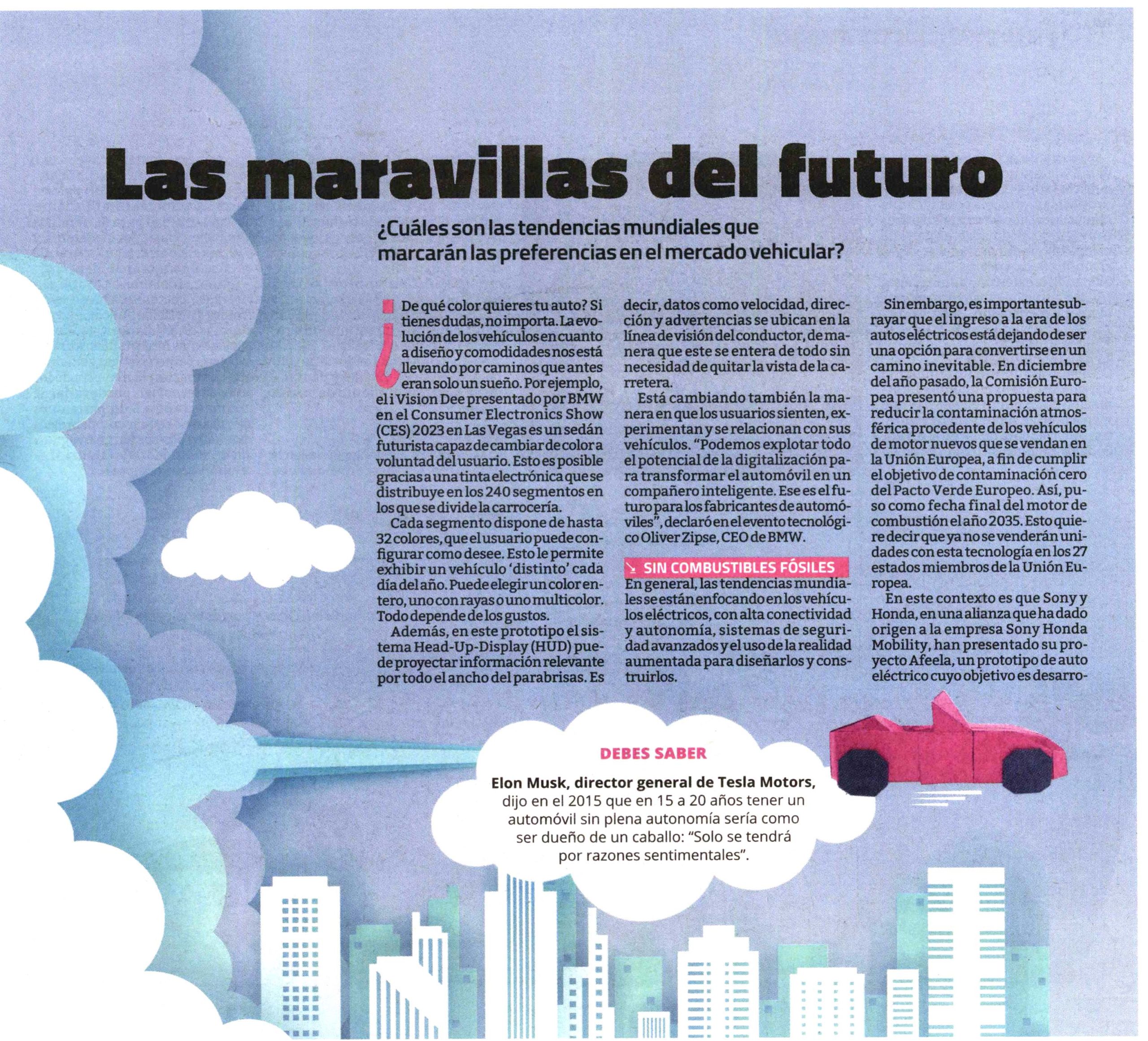 Las maravillas del futuro

¿Cuáles son las tendencias mundiales que marcarán las preferencias en el mercado vehicular?

¿De qué color quieres tu auto? Si tienes dudas, no importa. La evolución de los vehículos en cuanto a diseño y comodidades nos está llevando por caminos que antes eran solo un sueño. Por ejemplo, el i Vision Dee presentado por BMW en el Consumer Electronics Show (CES) 2023 en Las Vegas es un sedán futurista capaz de cambiar de color a voluntad del usuario. Esto es posible gracias a una tinta electrónica que se distribuye en los 240 segmentos en los que se divide la carrocería.

Cada segmento dispone de hasta 32 colores, que el usuario puede configurar como desee. Esto le permite exhibir un vehículo 'distinto' cada día del año. Puede elegir un color entero, uno con rayas o uno multicolor. Todo depende de los gustos.

Además, en este prototipo el sistema Head-Up-Display (HUD) puede proyectar información relevante por todo el ancho del parabrisas. Es decir, datos como velocidad, dirección y advertencias se ubican en la línea de visión del conductor, de manera que este se entera de todo sin necesidad de quitar la vista de la carretera.

Está cambiando también la manera en que los usuarios sienten, experimentan y se relacionan con sus vehículos. "Podemos explotar todo el potencial de la digitalización para transformar el automóvil en un compañero inteligente. Ese es el futuro para los fabricantes de automóviles", declaró en el evento tecnológico Oliver Zipse, CEO de BMW.

SIN COMBUSTIBLES FÓSILES
En general, las tendencias mundiales se están enfocando en los vehículos eléctricos, con alta conectividad y autonomía, sistemas de seguridad avanzados y el uso de la realidad aumentada para diseñarlos y construirlos.

Sin embargo, es importante subrayar que el ingreso a la era de los autos eléctricos está dejando de ser una opción para convertirse en un camino inevitable. En diciembre del año pasado, la Comisión Europea presentó una propuesta para reducir la contaminación atmosférica procedente de los vehículos de motor nuevos que se vendan en la Unión Europea, a fin de cumplir el objetivo de contaminación cero del Pacto Verde Europeo. Así, puso como fecha final del motor de combustión el año 2035. Esto quiere decir que ya no se venderán unidades con esta tecnología en los 27 estados miembros de la Unión Europea.

En este contexto es que Sony y Honda, en una alianza que ha dado origen a la empresa Sony Honda Mobility, han presentado su proyecto Afeela, un prototipo de auto eléctrico cuyo objetivo es desarro-

DEBES SABER
Elon Musk, director general de Tesla Motors, dijo en el 2015 que en 15 a 20 años tener un automóvil sin plena autonomía sería como ser dueño de un caballo: "Solo se tendrá por razones sentimentales".